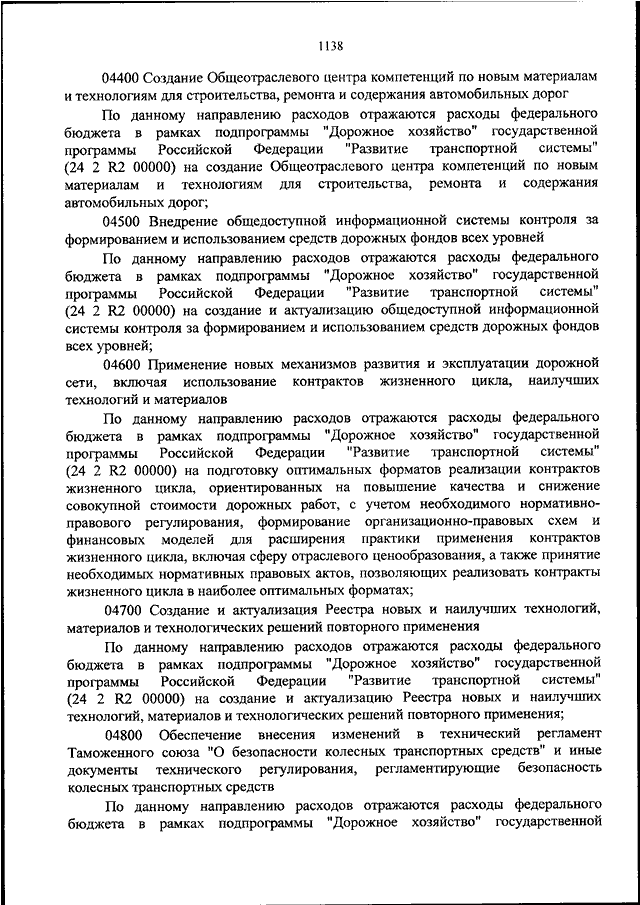 1138

04400 Создание Общеотраслевого центра компетенций по новым материалам и технологиям для строительства, ремонта и содержания автомобильных дорог

По данному направлению расходов отражаются расходы федерального бюджета в рамках подпрограммы "Дорожное хозяйство" государственной программы Российской Федерации "Развитие транспортной системы" (24 2 R2 00000) на создание Общеотраслевого центра компетенций по новым материалам и технологиям для строительства, ремонта и содержания автомобильных дорог;

04500 Внедрение общедоступной информационной системы контроля за формированием и использованием средств дорожных фондов всех уровней

По данному направлению расходов отражаются расходы федерального бюджета в рамках подпрограммы "Дорожное хозяйство" государственной программы Российской Федерации "Развитие транспортной системы" (24 2 R2 00000) на создание и актуализацию общедоступной информационной системы контроля за формированием и использованием средств дорожных фондов всех уровней;

04600 Применение новых механизмов развития и эксплуатации дорожной сети, включая использование контрактов жизненного цикла, наилучших технологий и материалов

По данному направлению расходов отражаются расходы федерального бюджета в рамках подпрограммы "Дорожное хозяйство" государственной программы Российской Федерации "Развитие транспортной системы" (24 2 R2 00000) на подготовку оптимальных форматов реализации контрактов жизненного цикла, ориентированных на повышение качества и снижение совокупной стоимости дорожных работ, с учетом необходимого нормативно-правового регулирования, формирование организационно-правовых схем и финансовых моделей для расширения практики применения контрактов жизненного цикла, включая сферу отраслевого ценообразования, а также принятие необходимых нормативных правовых актов, позволяющих реализовать контракты жизненного цикла в наиболее оптимальных форматах;

04700 Создание и актуализация Реестра новых и наилучших технологий, материалов и технологических решений повторного применения

По данному направлению расходов отражаются расходы федерального бюджета в рамках подпрограммы "Дорожное хозяйство" государственной программы Российской Федерации "Развитие транспортной системы" (24 2 R2 00000) на создание и актуализацию Реестра новых и наилучших технологий, материалов и технологических решений повторного применения;

04800 Обеспечение внесения изменений в технический регламент Таможенного союза "О безопасности колесных транспортных средств" и иные документы технического регулирования, регламентирующие безопасность колесных транспортных средств

По данному направлению расходов отражаются расходы федерального бюджета в рамках подпрограммы "Дорожное хозяйство" государственной